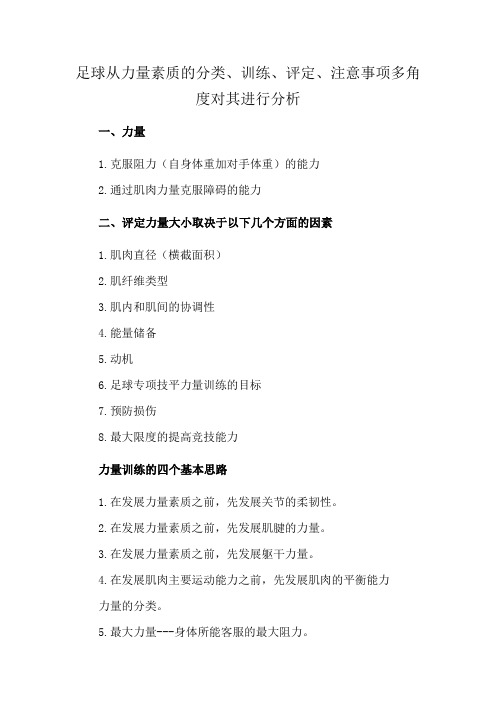 足球从力量素质的分类、训练、评定、注意事项多角度对其进行分析

一、力量

1.克服阻力（自身体重加对手体重）的能力

2.通过肌肉力量克服障碍的能力

二、评定力量大小取决于以下几个方面的因素

1.肌肉直径（横截面积）

2.肌纤维类型

3.肌内和肌间的协调性

4.能量储备

5.动机

6.足球专项技平力量训练的目标

7.预防损伤

8.最大限度的提高竞技能力

力量训练的四个基本思路

1.在发展力量素质之前，先发展关节的柔韧性。

2.在发展力量素质之前，先发展肌腱的力量。

3.在发展力量素质之前，先发展躯干力量。

4.在发展肌肉主要运动能力之前，先发展肌肉的平衡能力
力量的分类。

5.最大力量---身体所能客服的最大阻力。